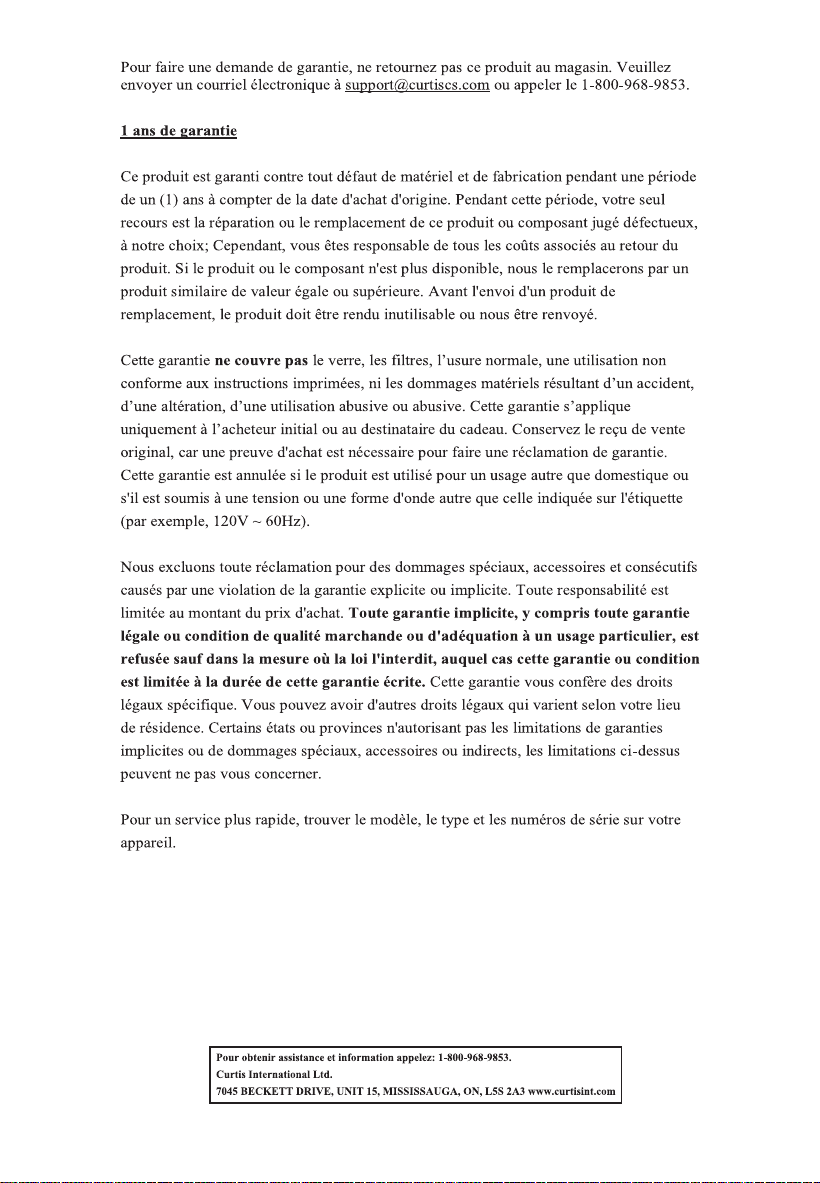 Pour faire une demande de garantie, ne retournez pas ce produit au magasin. Veuillez envoyer un courriel électronique à support@curtiscs.com ou appeler le 1-800-968-9853.

1 ans de garantie

Ce produit est garanti contre tout défaut de matériel et de fabrication pendant une période de un (1) ans à compter de la date d'achat d'origine. Pendant cette période, votre seul recours est la réparation ou le remplacement de ce produit ou composant jugé défectueux, à notre choix; Cependant, vous êtes responsable de tous les coûts associés au retour du produit. Si le produit ou le composant n'est plus disponible, nous le remplacerons par un produit similaire de valeur égale ou supérieure. Avant l'envoi d'un produit de remplacement, le produit doit être rendu inutilisable ou nous être renvoyé.

Cette garantie ne couvre pas le verre, les filtres, l'usure normale, une utilisation non conforme aux instructions imprimées, ni les dommages matériels résultant d'un accident, d'une altération, d'une utilisation abusive ou abusive. Cette garantie s'applique uniquement à l'acheteur initial ou au destinataire du cadeau. Conservez le reçu de vente original, car une preuve d'achat est nécessaire pour faire une réclamation de garantie. Cette garantie est annulée si le produit est utilisé pour un usage autre que domestique ou s'il est soumis à une tension ou une forme d'onde autre que celle indiquée sur l'étiquette (par exemple, 120V ~ 60Hz).

Nous excluons toute réclamation pour des dommages spéciaux, accessoires et consécutifs causés par une violation de la garantie explicite ou implicite. Toute responsabilité est limitée au montant du prix d'achat. Toute garantie implicite, y compris toute garantie légale ou condition de qualité marchande ou d'adéquation à un usage particulier, est refusée sauf dans la mesure où la loi l'interdit, auquel cas cette garantie ou condition est limitée à la durée de cette garantie écrite. Cette garantie vous confère des droits légaux spécifique. Vous pouvez avoir d'autres droits légaux qui varient selon votre lieu de résidence. Certains états ou provinces n'autorisant pas les limitations de garanties implicites ou de dommages spéciaux, accessoires ou indirects, les limitations ci-dessus peuvent ne pas vous concerner.

Pour un service plus rapide, trouver le modèle, le type et les numéros de série sur votre appareil.

Pour obtenir assistance et information appelez: 1-800-968-9853.
Curtis International Ltd.
7045 BECKETT DRIVE, UNIT 15, MISSISSAUGA, ON, L5S 2A3 www.curtisint.com